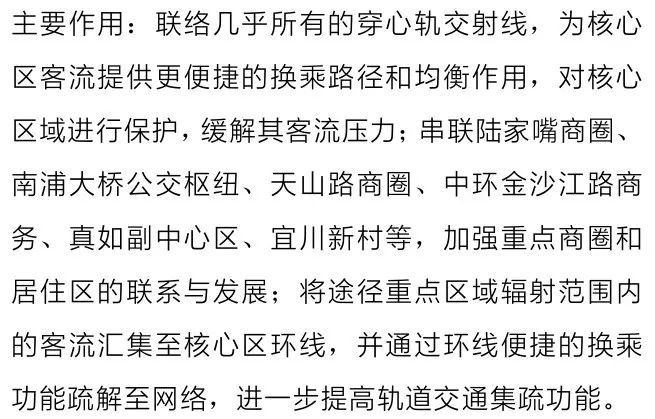 主要作用：联络几乎所有的穿心轨交射线，为核心区客流提供更便捷的换乘路径和均衡作用，对核心区域进行保护，缓解其客流压力；串联陆家嘴商圈、南浦大桥公交枢纽、天山路商圈、中环金沙江路商务、真如副中心区、宜川新村等，加强重点商圈和居住区的联系与发展；将途径重点区域辐射范围内的客流汇集至核心区环线，并通过环线便捷的换乘功能疏解至网络，进一步提高轨道交通集疏功能。